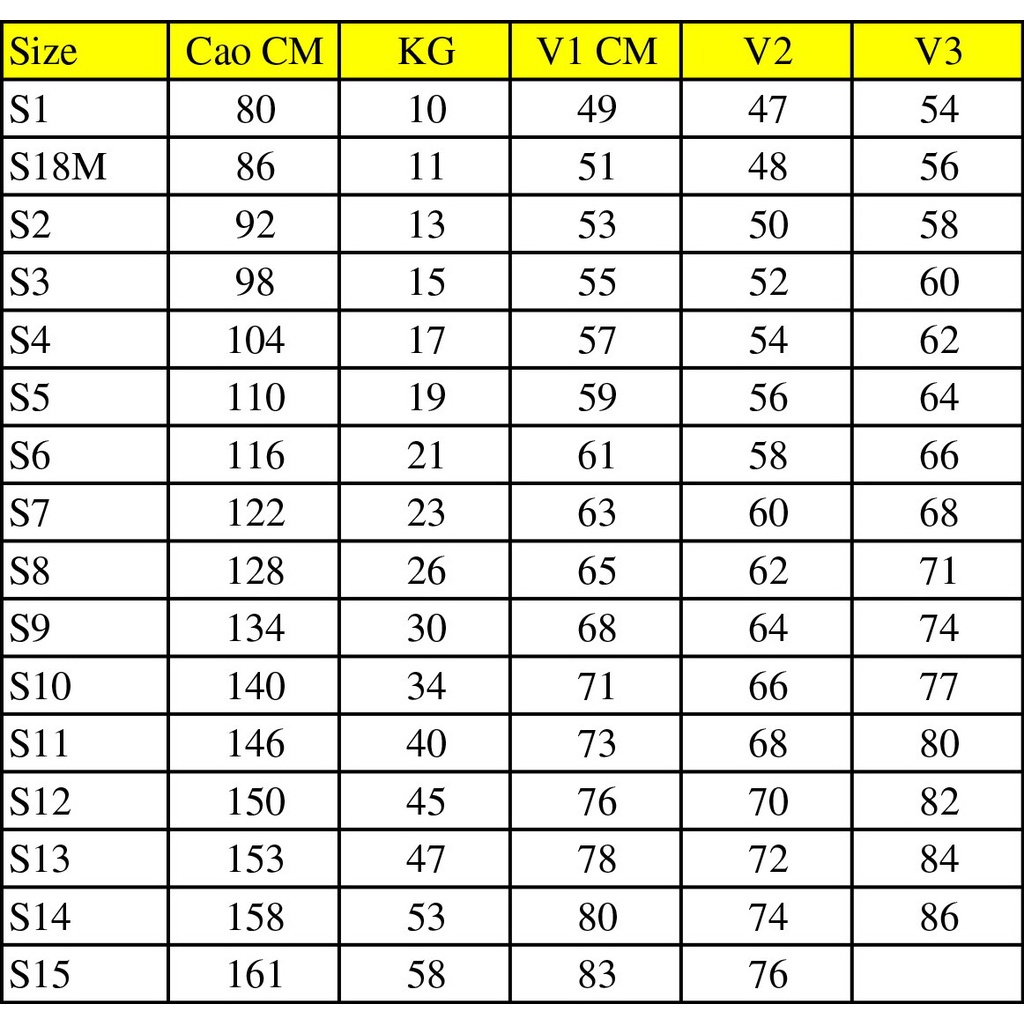 | Size | Cao CM | KG | V1 CM | V2 | V3 |
|---|---|---|---|---|---|
| S1 | 80 | 10 | 49 | 47 | 54 |
| S18M | 86 | 11 | 51 | 48 | 56 |
| S2 | 92 | 13 | 53 | 50 | 58 |
| S3 | 98 | 15 | 55 | 52 | 60 |
| S4 | 104 | 17 | 57 | 54 | 62 |
| S5 | 110 | 19 | 59 | 56 | 64 |
| S6 | 116 | 21 | 61 | 58 | 66 |
| S7 | 122 | 23 | 63 | 60 | 68 |
| S8 | 128 | 26 | 65 | 62 | 71 |
| S9 | 134 | 30 | 68 | 64 | 74 |
| S10 | 140 | 34 | 71 | 66 | 77 |
| S11 | 146 | 40 | 73 | 68 | 80 |
| S12 | 150 | 45 | 76 | 70 | 82 |
| S13 | 153 | 47 | 78 | 72 | 84 |
| S14 | 158 | 53 | 80 | 74 | 86 |
| S15 | 161 | 58 | 83 | 76 | |